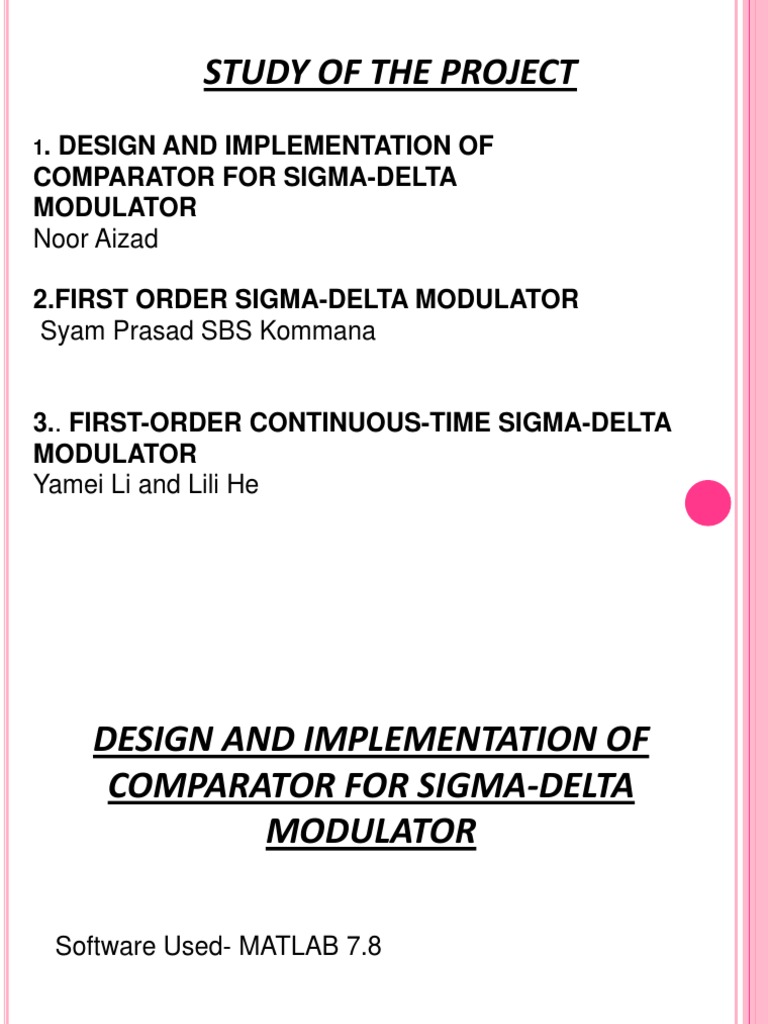 STUDY OF THE PROJECT

1. DESIGN AND IMPLEMENTATION OF COMPARATOR FOR SIGMA-DELTA MODULATOR
Noor Aizad

2.FIRST ORDER SIGMA-DELTA MODULATOR
Syam Prasad SBS Kommana

3.. FIRST-ORDER CONTINUOUS-TIME SIGMA-DELTA MODULATOR
Yamei Li and Lili He

DESIGN AND IMPLEMENTATION OF COMPARATOR FOR SIGMA-DELTA MODULATOR

Software Used- MATLAB 7.8